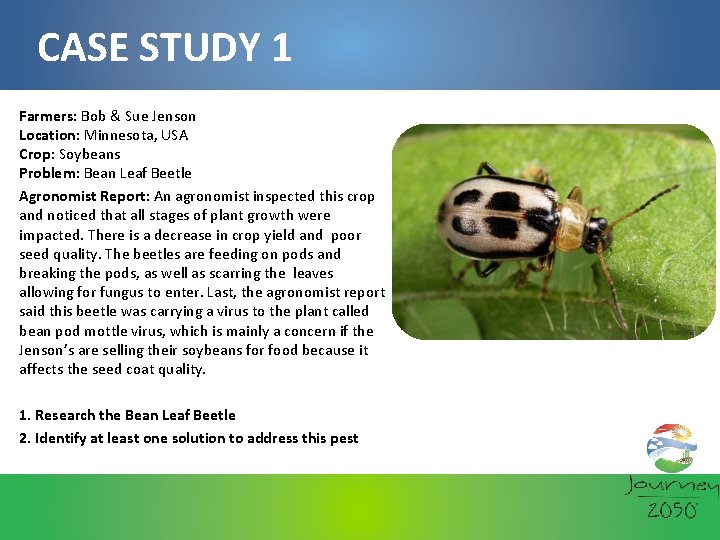 CASE STUDY 1

Farmers: Bob & Sue Jenson
Location: Minnesota, USA
Crop: Soybeans
Problem: Bean Leaf Beetle

Agronomist Report: An agronomist inspected this crop and noticed that all stages of plant growth were impacted. There is a decrease in crop yield and poor seed quality. The beetles are feeding on pods and breaking the pods, as well as scarring the leaves allowing for fungus to enter. Last, the agronomist report said this beetle was carrying a virus to the plant called bean pod mottle virus, which is mainly a concern if the Jenson's are selling their soybeans for food because it affects the seed coat quality.

1. Research the Bean Leaf Beetle
2. Identify at least one solution to address this pest

Journey
2050